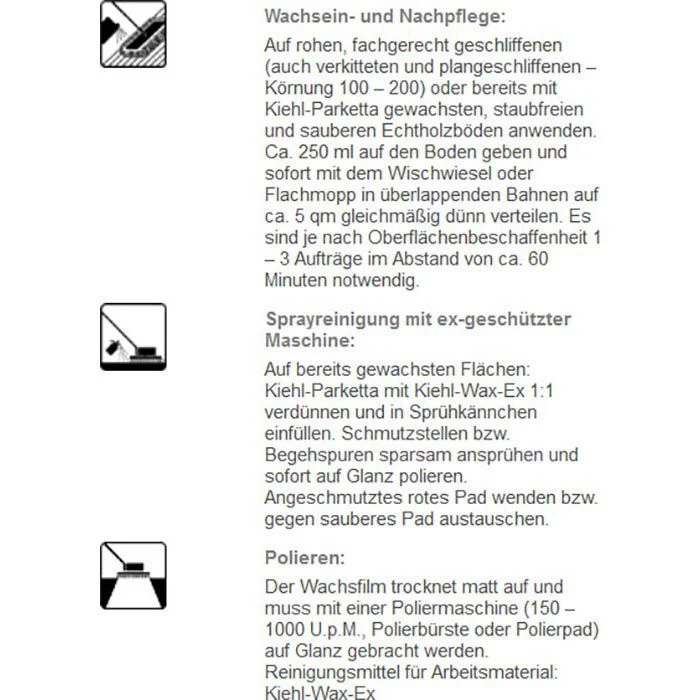 Wachsein- und Nachpflege:

Auf rohen, fachgerecht geschliffenen (auch verkitteten und plangeschliffenen – Körnung 100 – 200) oder bereits mit Kiehl-Parketta gewachsten, staubfreien und sauberen Echtholzböden anwenden. Ca. 250 ml auf den Boden geben und sofort mit dem Wischwiesel oder Flachmopp in überlappenden Bahnen auf ca. 5 qm gleichmäßig dünn verteilen. Es sind je nach Oberflächenbeschaffenheit 1 – 3 Aufträge im Abstand von ca. 60 Minuten notwendig.

Sprayreinigung mit ex-geschützter Maschine:

Auf bereits gewachsten Flächen: Kiehl-Parketta mit Kiehl-Wax-Ex 1:1 verdünnen und in Sprühkännchen einfüllen. Schmutzstellen bzw. Begehspuren sparsam ansprühen und sofort auf Glanz polieren. Angeschmutztes rotes Pad wenden bzw. gegen sauberes Pad austauschen.

Polieren:

Der Wachsfilm trocknet matt auf und muss mit einer Poliermaschine (150 – 1000 U.p.M., Polierbürste oder Polierpad) auf Glanz gebracht werden. Reinigungsmittel für Arbeitsmaterial: Kiehl-Wax-Ex